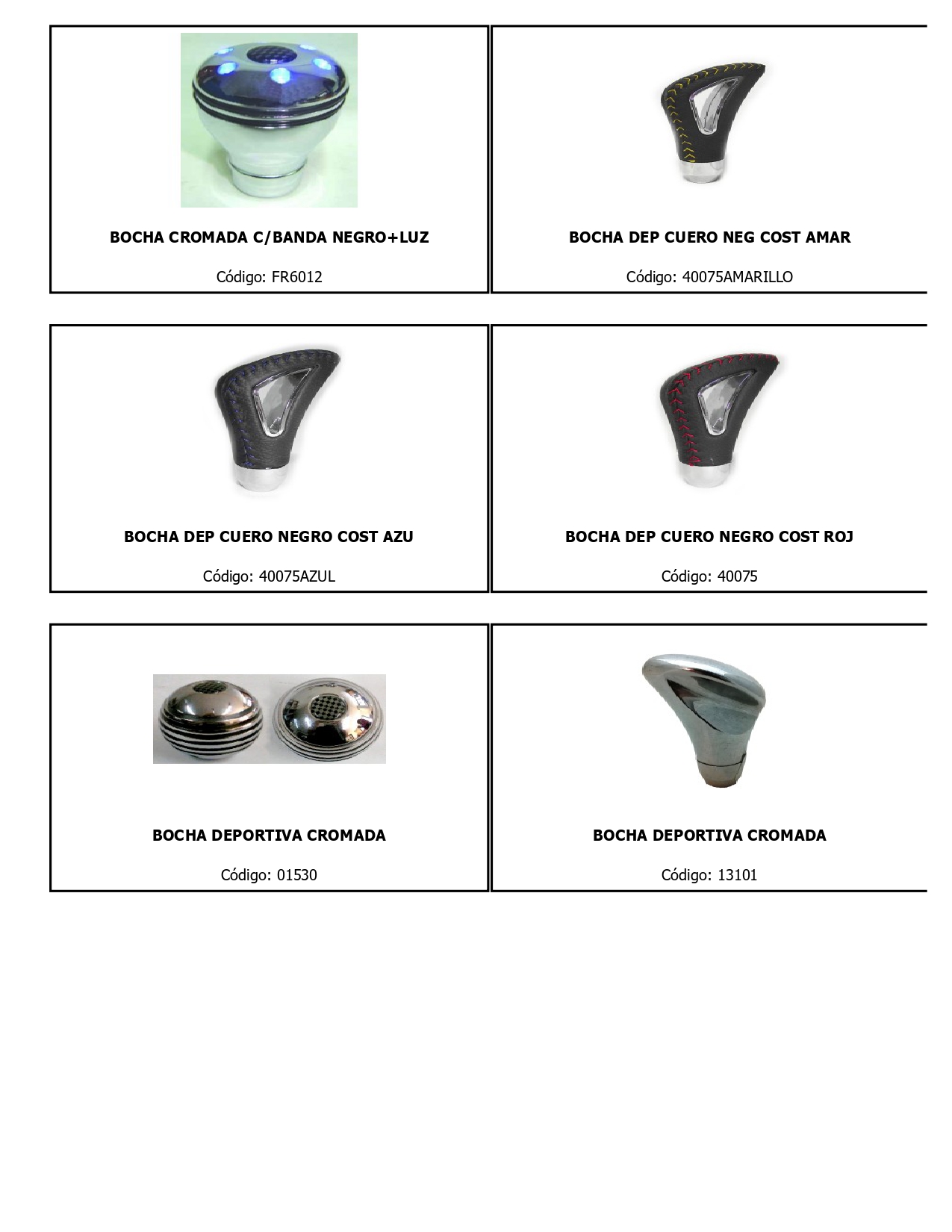 BOCHA CROMADA C/BANDA NEGRO+LUZ

Código: FR6012

BOCHA DEP CUERO NEG COST AMAR

Código: 40075AMARILLO

BOCHA DEP CUERO NEGRO COST AZU

Código: 40075AZUL

BOCHA DEP CUERO NEGRO COST ROJ

Código: 40075

BOCHA DEPORTIVA CROMADA

Código: 01530

BOCHA DEPORTIVA CROMADA

Código: 13101